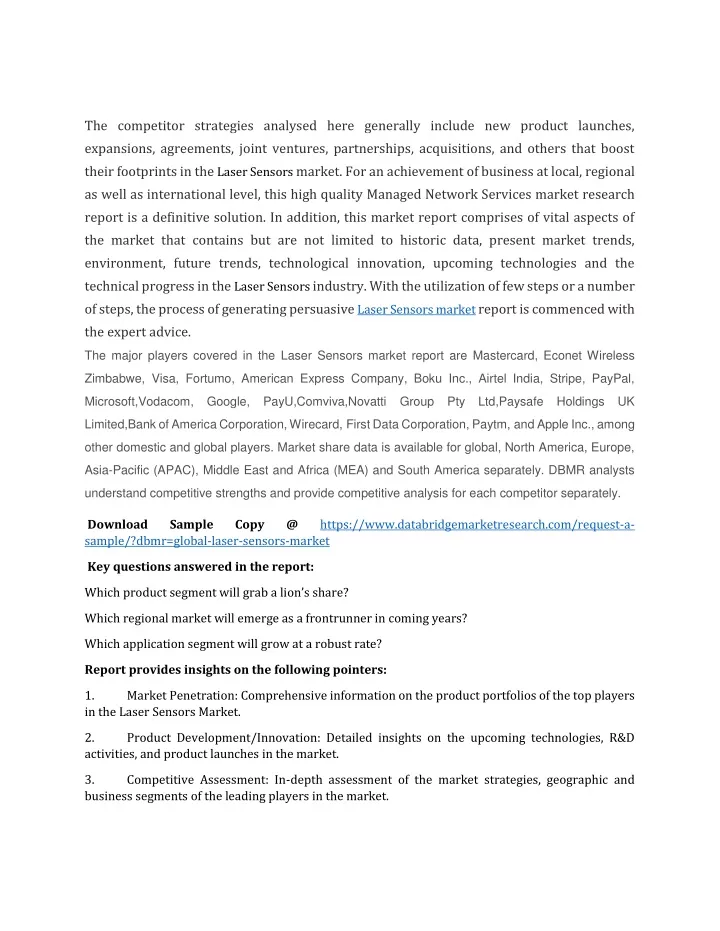 The competitor strategies analysed here generally include new product launches, expansions, agreements, joint ventures, partnerships, acquisitions, and others that boost their footprints in the Laser Sensors market. For an achievement of business at local, regional as well as international level, this high quality Managed Network Services market research report is a definitive solution. In addition, this market report comprises of vital aspects of the market that contains but are not limited to historic data, present market trends, environment, future trends, technological innovation, upcoming technologies and the technical progress in the Laser Sensors industry. With the utilization of few steps or a number of steps, the process of generating persuasive Laser Sensors market report is commenced with the expert advice.

The major players covered in the Laser Sensors market report are Mastercard, Econet Wireless Zimbabwe, Visa, Fortumo, American Express Company, Boku Inc., Airtel India, Stripe, PayPal, Microsoft,Vodacom, Google, PayU,Comviva,Novatti Group Pty Ltd,Paysafe Holdings UK Limited,Bank of America Corporation, Wirecard, First Data Corporation, Paytm, and Apple Inc., among other domestic and global players. Market share data is available for global, North America, Europe, Asia-Pacific (APAC), Middle East and Africa (MEA) and South America separately. DBMR analysts understand competitive strengths and provide competitive analysis for each competitor separately.

Download Sample Copy @ https://www.databridgemarketresearch.com/request-a-sample/?dbmr=global-laser-sensors-market

Key questions answered in the report:

Which product segment will grab a lion's share?

Which regional market will emerge as a frontrunner in coming years?

Which application segment will grow at a robust rate?

Report provides insights on the following pointers:

1. Market Penetration: Comprehensive information on the product portfolios of the top players in the Laser Sensors Market.

2. Product Development/Innovation: Detailed insights on the upcoming technologies, R&D activities, and product launches in the market.

3. Competitive Assessment: In-depth assessment of the market strategies, geographic and business segments of the leading players in the market.